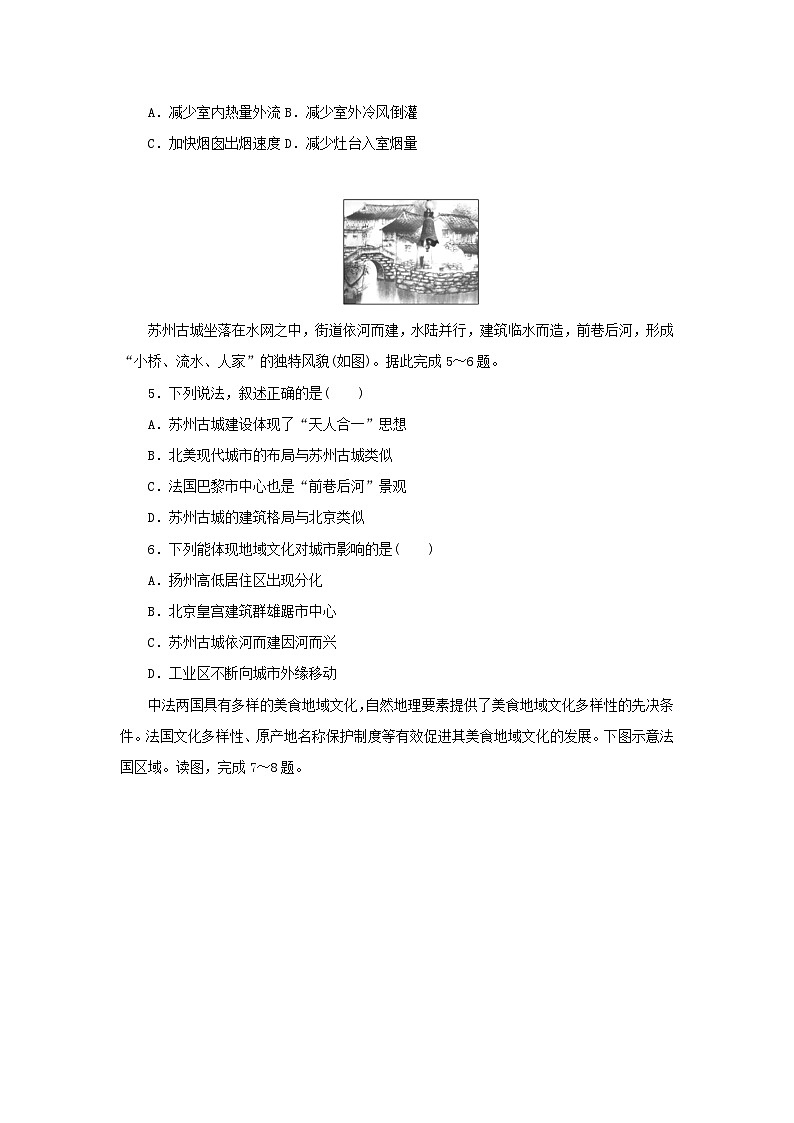 A．减少室内热量外流 B．减少室外冷风倒灌

C．加快烟囱出烟速度 D．减少灶台入室烟量

苏州古城坐落在水网之中，街道依河而建，水陆并行，建筑临水而造，前巷后河，形成“小桥、流水、人家”的独特风貌(如图)。据此完成 5～6 题。

5．下列说法，叙述正确的是(　　)

A．苏州古城建设体现了“天人合一”思想

B．北美现代城市的布局与苏州古城类似

C．法国巴黎市中心也是“前巷后河”景观

D．苏州古城的建筑格局与北京类似

6．下列能体现地域文化对城市影响的是(　　)

A．扬州高低居住区出现分化

B．北京皇宫建筑群雄踞市中心

C．苏州古城依河而建因河而兴

D．工业区不断向城市外缘移动

中法两国具有多样的美食地域文化，自然地理要素提供了美食地域文化多样性的先决条件。法国文化多样性、原产地名称保护制度等有效促进其美食地域文化的发展。下图示意法国区域。读图，完成 7～8 题。